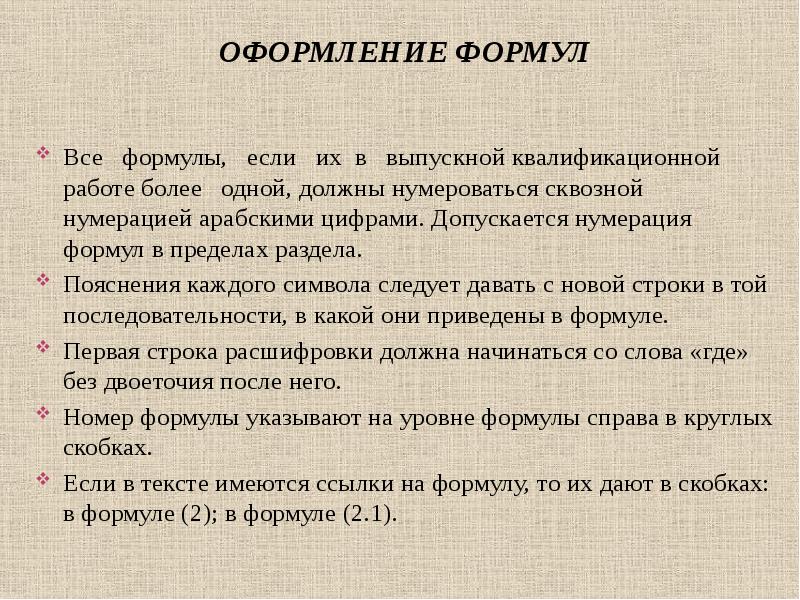 ОФОРМЛЕНИЕ ФОРМУЛ

Все формулы, если их в выпускной квалификационной работе более одной, должны нумероваться сквозной нумерацией арабскими цифрами. Допускается нумерация формул в пределах раздела.

Пояснения каждого символа следует давать с новой строки в той последовательности, в какой они приведены в формуле.

Первая строка расшифровки должна начинаться со слова «где» без двоеточия после него.

Номер формулы указывают на уровне формулы справа в круглых скобках.

Если в тексте имеются ссылки на формулу, то их дают в скобках: в формуле (2); в формуле (2.1).